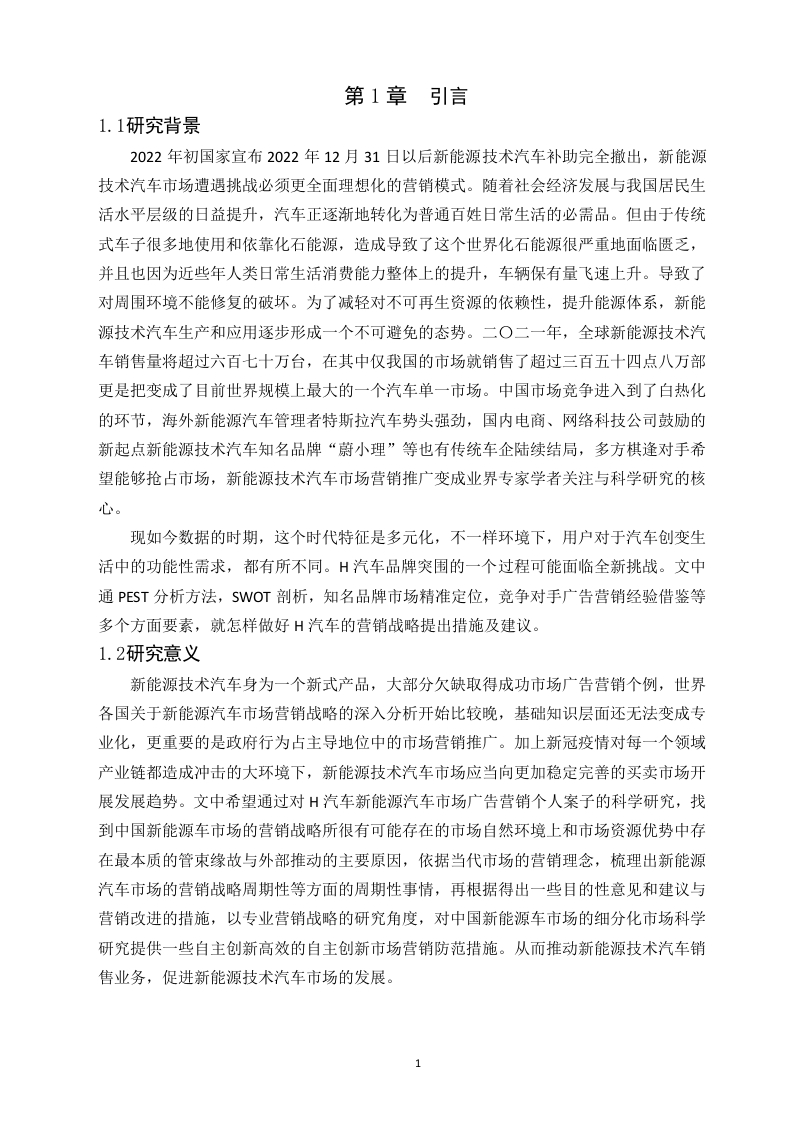 第 1 章　引言

1.1研究背景

2022 年初国家宣布 2022 年 12 月 31 日以后新能源技术汽车补助完全撤出，新能源技术汽车市场遭遇挑战必须更全面理想化的营销模式。随着社会经济发展与我国居民生活水平层级的日益提升，汽车正逐渐地转化为普通百姓日常生活的必需品。但由于传统式车子很多地使用和依靠化石能源，造成导致了这个世界化石能源很严重地面临匮乏，并且也因为近些年人类日常生活消费能力整体上的提升，车辆保有量飞速上升。导致了对周围环境不能修复的破坏。为了减轻对不可再生资源的依赖性，提升能源体系，新能源技术汽车生产和应用逐步形成一个不可避免的态势。二〇二一年，全球新能源技术汽车销售量将超过六百七十万台，在其中仅我国的市场就销售了超过三百五十四点八万部更是把变成了目前世界规模上最大的一个汽车单一市场。中国市场竞争进入到了白热化的环节，海外新能源汽车管理者特斯拉汽车势头强劲，国内电商、网络科技公司鼓励的新起点新能源技术汽车知名品牌“蔚小理”等也有传统车企陆续结局，多方棋逢对手希望能够抢占市场，新能源技术汽车市场营销推广变成业界专家学者关注与科学研究的核心。

现如今数据的时期，这个时代特征是多元化，不一样环境下，用户对于汽车创变生活中的功能性需求，都有所不同。H 汽车品牌突围的一个过程可能面临全新挑战。文中通 PEST 分析方法，SWOT 剖析，知名品牌市场精准定位，竞争对手广告营销经验借鉴等多个方面要素，就怎样做好 H 汽车的营销战略提出措施及建议。

1.2研究意义

新能源技术汽车身为一个新式产品，大部分欠缺取得成功市场广告营销个例，世界各国关于新能源汽车市场营销战略的深入分析开始比较晚，基础知识层面还无法变成专业化，更重要的是政府行为占主导地位中的市场营销推广。加上新冠疫情对每一个领域产业链都造成冲击的大环境下，新能源技术汽车市场应当向更加稳定完善的买卖市场开展发展趋势。文中希望通过对 H 汽车新能源汽车市场广告营销个人案子的科学研究，找到中国新能源车市场的营销战略所很有可能存在的市场自然环境上和市场资源优势中存在最本质的管束缘故与外部推动的主要原因，依据当代市场的营销理念，梳理出新能源汽车市场的营销战略周期性等方面的周期性事情，再根据得出一些目的性意见和建议与营销改进的措施，以专业营销战略的研究角度，对中国新能源车市场的细分化市场科学研究提供一些自主创新高效的自主创新市场营销防范措施。从而推动新能源技术汽车销售业务，促进新能源技术汽车市场的发展。

1